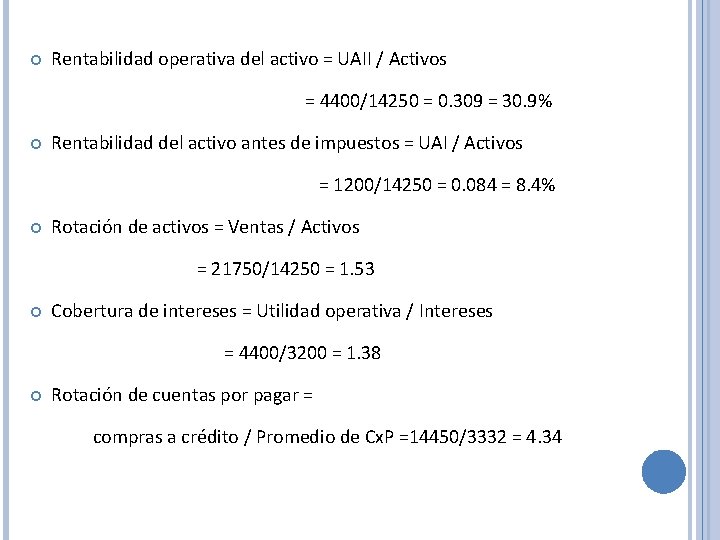 Rentabilidad operativa del activo = UAII / Activos

= 4400/14250 = 0.309 = 30.9%

Rentabilidad del activo antes de impuestos = UAI / Activos

= 1200/14250 = 0.084 = 8.4%

Rotación de activos = Ventas / Activos

= 21750/14250 = 1.53

Cobertura de intereses = Utilidad operativa / Intereses

= 4400/3200 = 1.38

Rotación de cuentas por pagar =

compras a crédito / Promedio de CxP =14450/3332 = 4.34